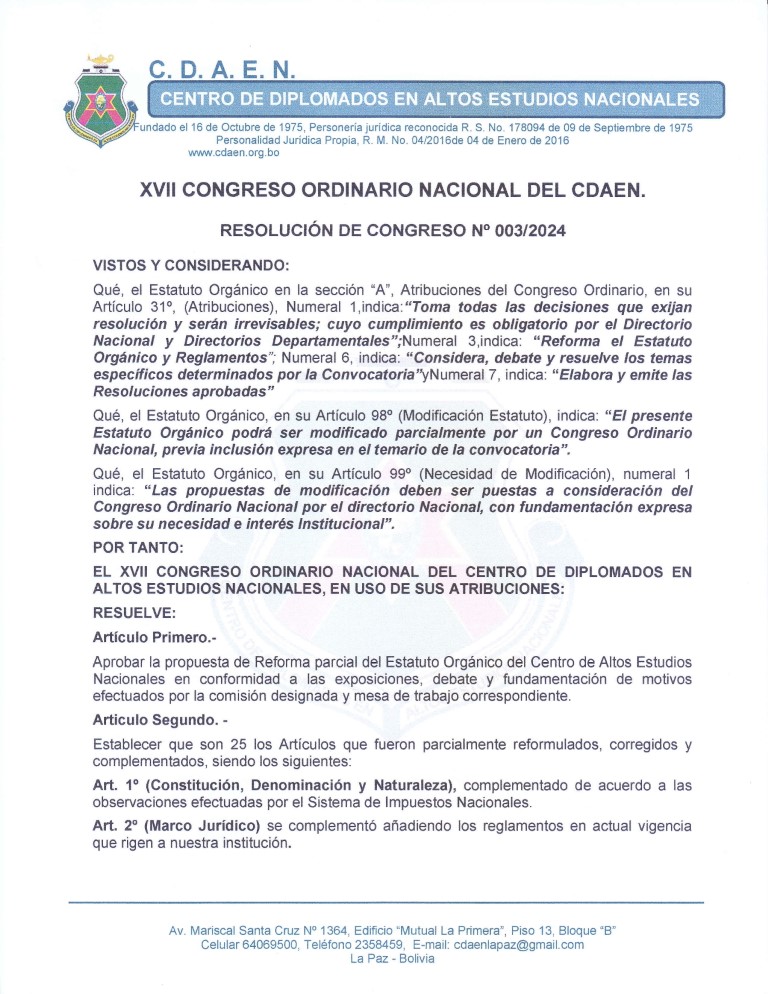 C. D. A. E. N.

CENTRO DE DIPLOMADOS EN ALTOS ESTUDIOS NACIONALES

Fundado el 16 de Octubre de 1975, Personería jurídica reconocida R. S. No. 178094 de 09 de Septiembre de 1975
Personalidad Jurídica Propia, R. M. No. 04/2016de 04 de Enero de 2016
www.cdaen.org.bo

XVII CONGRESO ORDINARIO NACIONAL DEL CDAEN.

RESOLUCIÓN DE CONGRESO Nº 003/2024

VISTOS Y CONSIDERANDO:

Qué, el Estatuto Orgánico en la sección "A", Atribuciones del Congreso Ordinario, en su Artículo 31º, (Atribuciones), Numeral 1,indica:"Toma todas las decisiones que exijan resolución y serán irrevisables; cuyo cumplimiento es obligatorio por el Directorio Nacional y Directorios Departamentales";Numeral 3,indica: "Reforma el Estatuto Orgánico y Reglamentos"; Numeral 6, indica: "Considera, debate y resuelve los temas específicos determinados por la Convocatoria"yNumeral 7, indica: "Elabora y emite las Resoluciones aprobadas"

Qué, el Estatuto Orgánico, en su Artículo 98º (Modificación Estatuto), indica: "El presente Estatuto Orgánico podrá ser modificado parcialmente por un Congreso Ordinario Nacional, previa inclusión expresa en el temario de la convocatoria".

Qué, el Estatuto Orgánico, en su Artículo 99º (Necesidad de Modificación), numeral 1 indica: "Las propuestas de modificación deben ser puestas a consideración del Congreso Ordinario Nacional por el directorio Nacional, con fundamentación expresa sobre su necesidad e interés Institucional".

POR TANTO:

EL XVII CONGRESO ORDINARIO NACIONAL DEL CENTRO DE DIPLOMADOS EN ALTOS ESTUDIOS NACIONALES, EN USO DE SUS ATRIBUCIONES:

RESUELVE:

Artículo Primero.-

Aprobar la propuesta de Reforma parcial del Estatuto Orgánico del Centro de Altos Estudios Nacionales en conformidad a las exposiciones, debate y fundamentación de motivos efectuados por la comisión designada y mesa de trabajo correspondiente.

Articulo Segundo. -

Establecer que son 25 los Artículos que fueron parcialmente reformulados, corregidos y complementados, siendo los siguientes:

Art. 1º (Constitución, Denominación y Naturaleza), complementado de acuerdo a las observaciones efectuadas por el Sistema de Impuestos Nacionales.

Art. 2º (Marco Jurídico) se complementó añadiendo los reglamentos en actual vigencia que rigen a nuestra institución.

Av. Mariscal Santa Cruz Nº 1364, Edificio "Mutual La Primera", Piso 13, Bloque "B"
Celular 64069500, Teléfono 2358459, E-mail: cdaenlapaz@gmail.com
La Paz - Bolivia